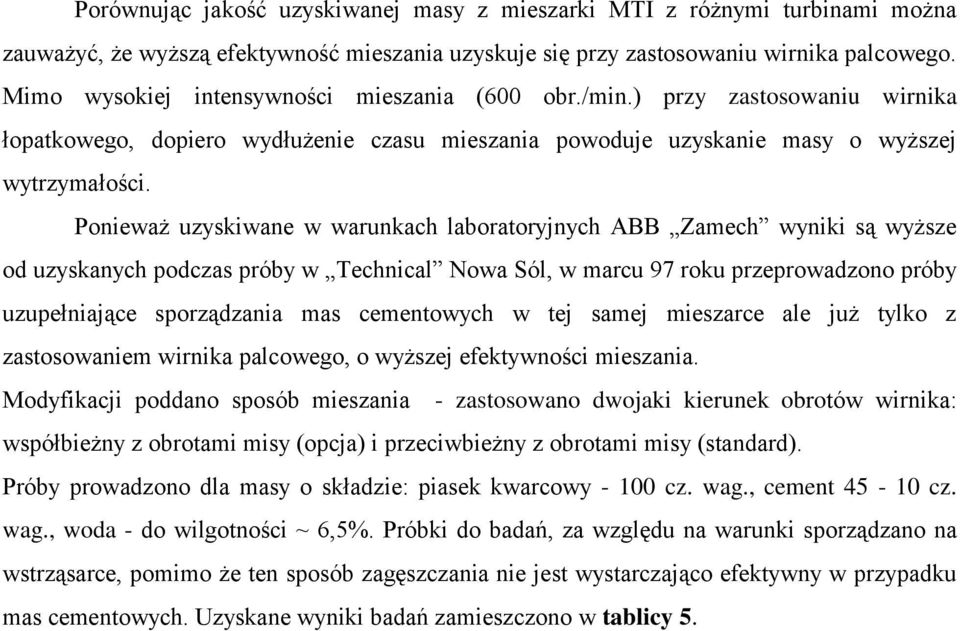 Porównując jakość uzyskiwanej masy z mieszarki MTI z różnymi turbinami można zauważyć, że wyższą efektywność mieszania uzyskuje się przy zastosowaniu wirnika palcowego. Mimo wysokiej intensywności mieszania (600 obr./min.) przy zastosowaniu wirnika łopatkowego, dopiero wydłużenie czasu mieszania powoduje uzyskanie masy o wyższej wytrzymałości.

Ponieważ uzyskiwane w warunkach laboratoryjnych ABB „Zamech” wyniki są wyższe od uzyskanych podczas próby w „Technical” Nowa Sól, w marcu 97 roku przeprowadzono próby uzupełniające sporządzania mas cementowych w tej samej mieszarce ale już tylko z zastosowaniem wirnika palcowego, o wyższej efektywności mieszania.
Modyfikacji poddano sposób mieszania - zastosowano dwojaki kierunek obrotów wirnika: współbieżny z obrotami misy (opcja) i przeciwbieżny z obrotami misy (standard).
Próby prowadzono dla masy o składzie: piasek kwarcowy - 100 cz. wag., cement 45 - 10 cz. wag., woda - do wilgotności ~ 6,5%. Próbki do badań, za względu na warunki sporządzano na wstrząsarce, pomimo że ten sposób zagęszczania nie jest wystarczająco efektywny w przypadku mas cementowych. Uzyskane wyniki badań zamieszczono w tablicy 5.